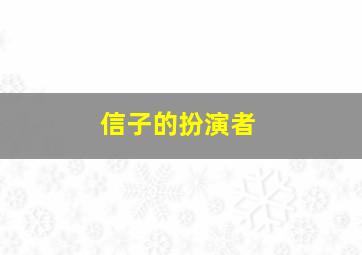 信子的扮演者